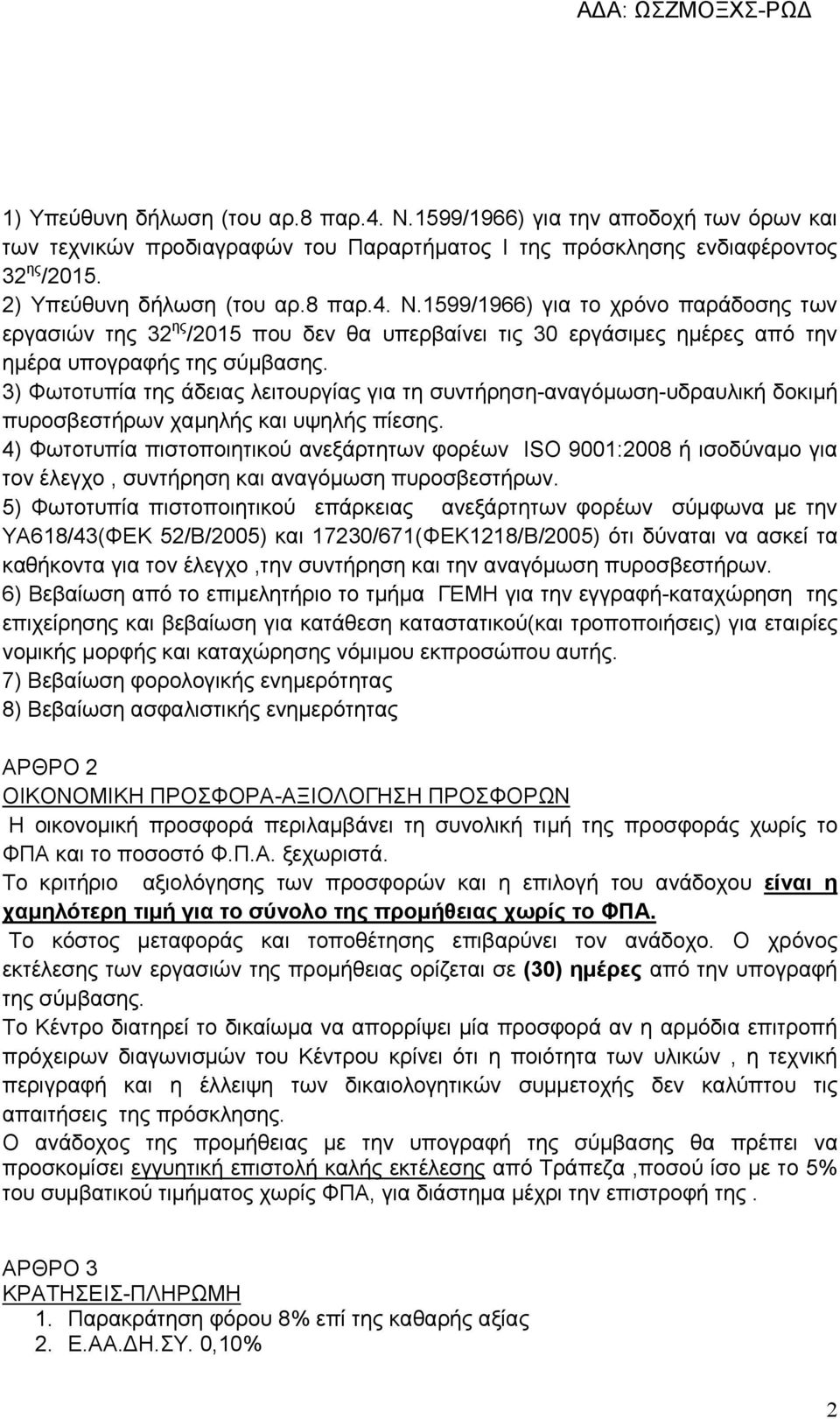 ΑΔΑ: ΩΣΖΜΟΞΧΣ-ΡΩΔ

1) Υπεύθυνη δήλωση (του αρ.8 παρ.4. Ν.1599/1966) για την αποδοχή των όρων και των τεχνικών προδιαγραφών του Παραρτήματος Ι της πρόσκλησης ενδιαφέροντος 32$^{ης}$/2015.
2) Υπεύθυνη δήλωση (του αρ.8 παρ.4. Ν.1599/1966) για το χρόνο παράδοσης των εργασιών της 32$^{ης}$/2015 που δεν θα υπερβαίνει τις 30 εργάσιμες ημέρες από την ημέρα υπογραφής της σύμβασης.
3) Φωτοτυπία της άδειας λειτουργίας για τη συντήρηση-αναγόμωση-υδραυλική δοκιμή πυροσβεστήρων χαμηλής και υψηλής πίεσης.
4) Φωτοτυπία πιστοποιητικού ανεξάρτητων φορέων ISO 9001:2008 ή ισοδύναμο για τον έλεγχο , συντήρηση και αναγόμωση πυροσβεστήρων.
5) Φωτοτυπία πιστοποιητικού επάρκειας ανεξάρτητων φορέων σύμφωνα με την ΥΑ618/43(ΦΕΚ 52/Β/2005) και 17230/671(ΦΕΚ1218/Β/2005) ότι δύναται να ασκεί τα καθήκοντα για τον έλεγχο ,την συντήρηση και την αναγόμωση πυροσβεστήρων.
6) Βεβαίωση από το επιμελητήριο το τμήμα ΓΕΜΗ για την εγγραφή-καταχώρηση της επιχείρησης και βεβαίωση για κατάθεση καταστατικού(και τροποποιήσεις) για εταιρίες νομικής μορφής και καταχώρησης νόμιμου εκπροσώπου αυτής.
7) Βεβαίωση φορολογικής ενημερότητας
8) Βεβαίωση ασφαλιστικής ενημερότητας

ΑΡΘΡΟ 2
ΟΙΚΟΝΟΜΙΚΗ ΠΡΟΣΦΟΡΑ-ΑΞΙΟΛΟΓΗΣΗ ΠΡΟΣΦΟΡΩΝ
Η οικονομική προσφορά περιλαμβάνει τη συνολική τιμή της προσφοράς χωρίς το ΦΠΑ και το ποσοστό Φ.Π.Α. ξεχωριστά.
Το κριτήριο αξιολόγησης των προσφορών και η επιλογή του ανάδοχου είναι η χαμηλότερη τιμή για το σύνολο της προμήθειας χωρίς το ΦΠΑ.
Το κόστος μεταφοράς και τοποθέτησης επιβαρύνει τον ανάδοχο. Ο χρόνος εκτέλεσης των εργασιών της προμήθειας ορίζεται σε (30) ημέρες από την υπογραφή της σύμβασης.
Το Κέντρο διατηρεί το δικαίωμα να απορρίψει μία προσφορά αν η αρμόδια επιτροπή πρόχειρων διαγωνισμών του Κέντρου κρίνει ότι η ποιότητα των υλικών , η τεχνική περιγραφή και η έλλειψη των δικαιολογητικών συμμετοχής δεν καλύπτουν τις απαιτήσεις της πρόσκλησης.
Ο ανάδοχος της προμήθειας με την υπογραφή της σύμβασης θα πρέπει να προσκομίσει εγγυητική επιστολή καλής εκτέλεσης από Τράπεζα ,ποσού ίσο με το 5% του συμβατικού τιμήματος χωρίς ΦΠΑ, για διάστημα μέχρι την επιστροφή της .

ΑΡΘΡΟ 3
ΚΡΑΤΗΣΕΙΣ-ΠΛΗΡΩΜΗ
1. Παρακράτηση φόρου 8% επί της καθαρής αξίας
2. Ε.ΑΑ.ΔΗ.ΣΥ. 0,10%

2